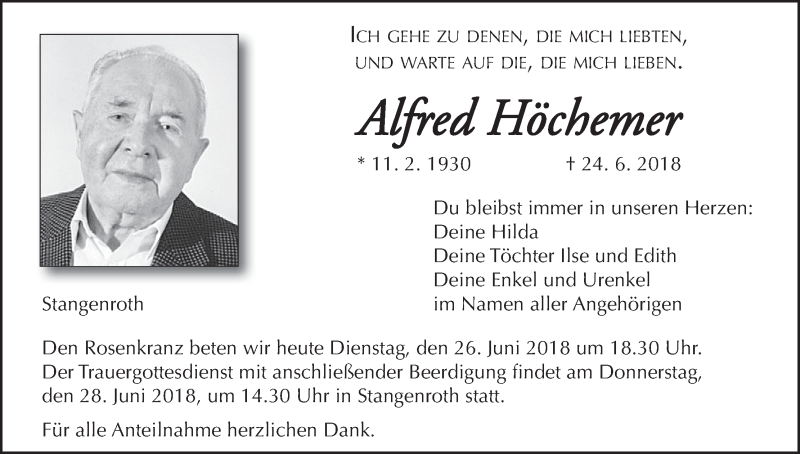 Ich gehe zu denen, die mich liebten,
und warte auf die, die mich lieben.

Alfred Höchemer

* 11. 2. 1930 † 24. 6. 2018

Du bleibst immer in unseren Herzen:
Deine Hilda
Deine Töchter Ilse und Edith
Deine Enkel und Urenkel
im Namen aller Angehörigen

Stangenroth

Den Rosenkranz beten wir heute Dienstag, den 26. Juni 2018 um 18.30 Uhr. Der Trauergottesdienst mit anschließender Beerdigung findet am Donnerstag, den 28. Juni 2018, um 14.30 Uhr in Stangenroth statt.

Für alle Anteilnahme herzlichen Dank.